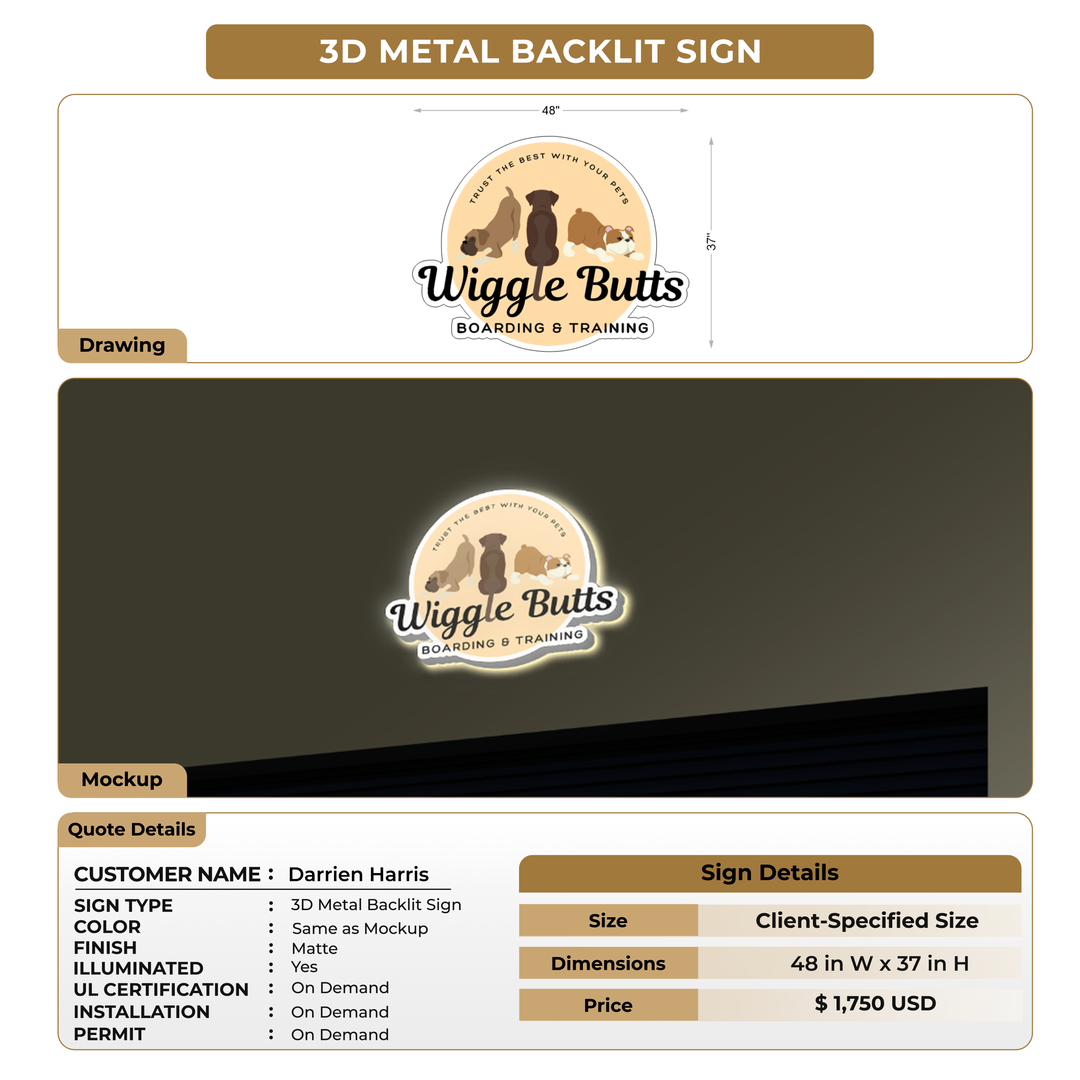 3D METAL BACKLIT SIGN

48"

37"

TRUST THE BEST WITH YOUR PETS

Wiggle Butts

BOARDING & TRAINING

Drawing

TRUST THE BEST WITH YOUR PETS

Wiggle Butts

BOARDING & TRAINING

Mockup

Quote Details

CUSTOMER NAME : Darrien Harris

SIGN TYPE : 3D Metal Backlit Sign
COLOR : Same as Mockup
FINISH : Matte
ILLUMINATED : Yes
UL CERTIFICATION : On Demand
INSTALLATION : On Demand
PERMIT : On Demand

Sign Details

| Size | Client-Specified Size |
|---|---|
| Dimensions | 48 in W x 37 in H |
| Price | $ 1,750 USD |